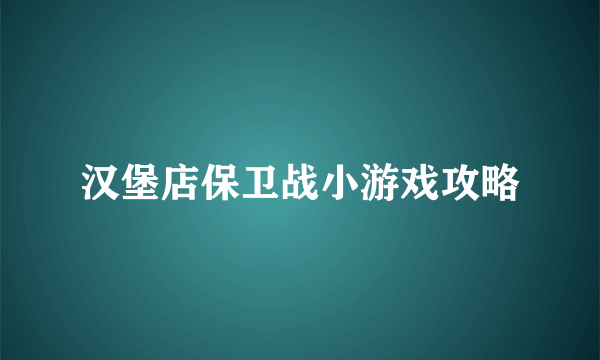 汉堡店保卫战小游戏攻略